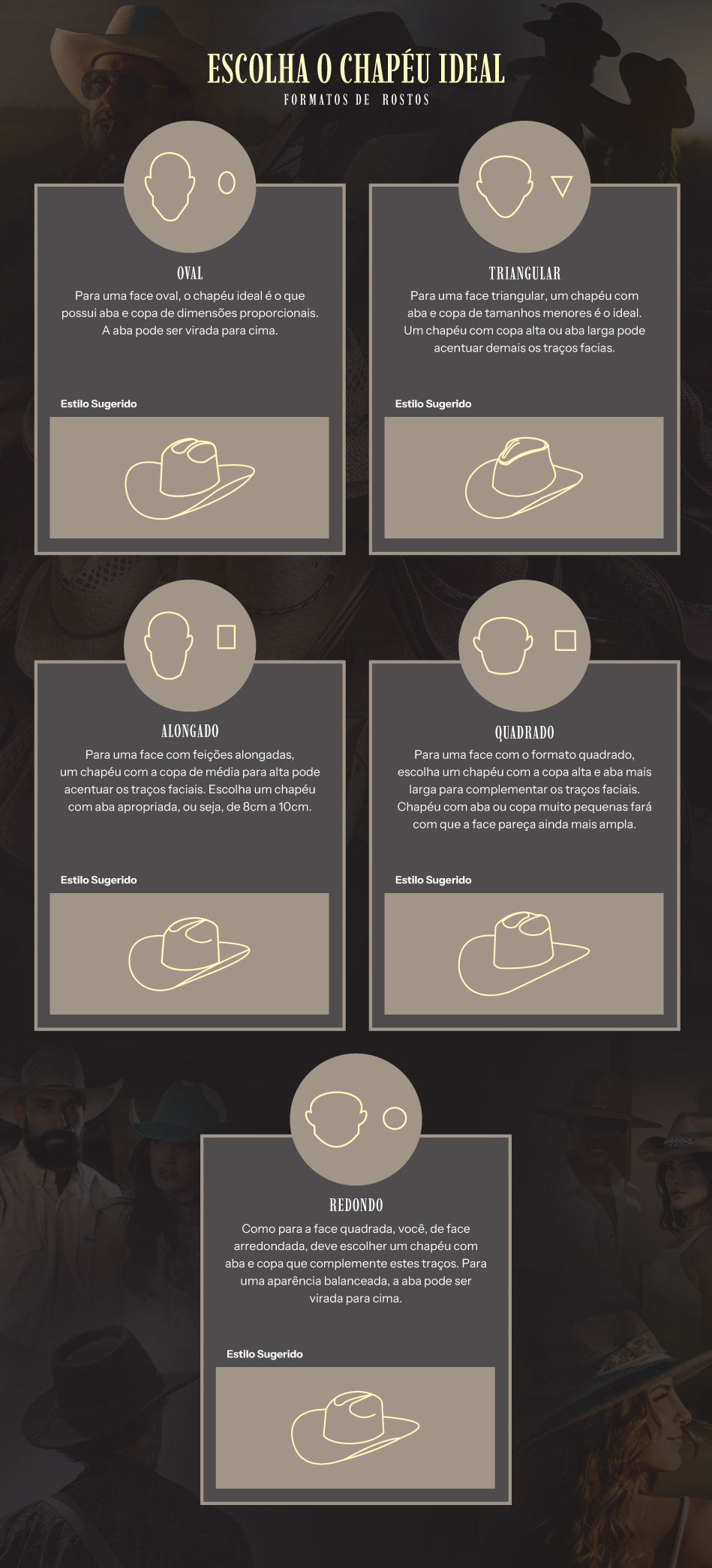 ESCOLHA O CHAPÉU IDEAL
FORMATOS DE ROSTOS

OVAL
Para uma face oval, o chapéu ideal é o que possui aba e copa de dimensões proporcionais. A aba pode ser virada para cima.

Estilo Sugerido

TRIANGULAR
Para uma face triangular, um chapéu com aba e copa de tamanhos menores é o ideal. Um chapéu com copa alta ou aba larga pode acentuar demais os traços facias.

Estilo Sugerido

ALONGADO
Para uma face com feições alongadas, um chapéu com a copa de média para alta pode acentuar os traços faciais. Escolha um chapéu com aba apropriada, ou seja, de 8cm a 10cm.

Estilo Sugerido

QUADRADO
Para uma face com o formato quadrado, escolha um chapéu com a copa alta e aba mais larga para complementar os traços faciais. Chapéu com aba ou copa muito pequenas fará com que a face pareça ainda mais ampla.

Estilo Sugerido

REDONDO
Como para a face quadrada, você, de face arredondada, deve escolher um chapéu com aba e copa que complemente estes traços. Para uma aparência balanceada, a aba pode ser virada para cima.

Estilo Sugerido